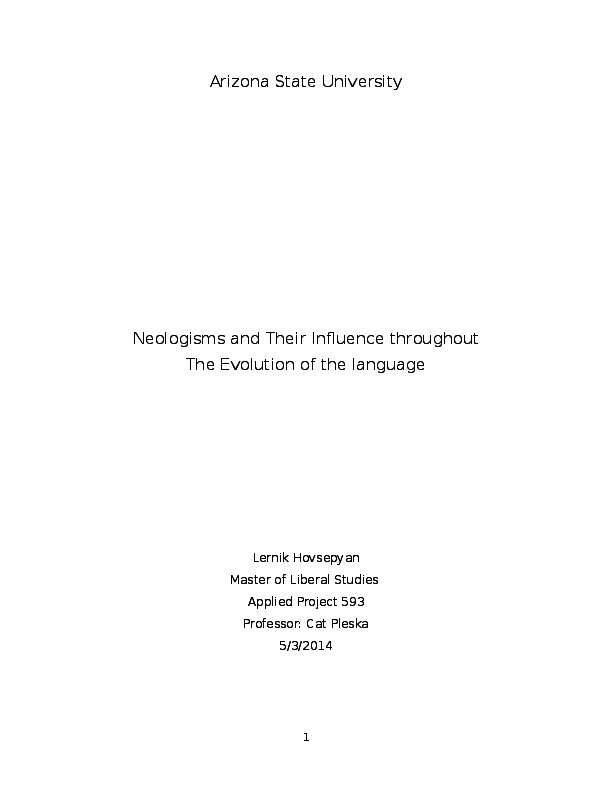 Arizona State University

Neologisms and Their Influence throughout The Evolution of the language

Lernik Hovsepyan
Master of Liberal Studies
Applied Project 593
Professor: Cat Pleska
5/3/2014

1